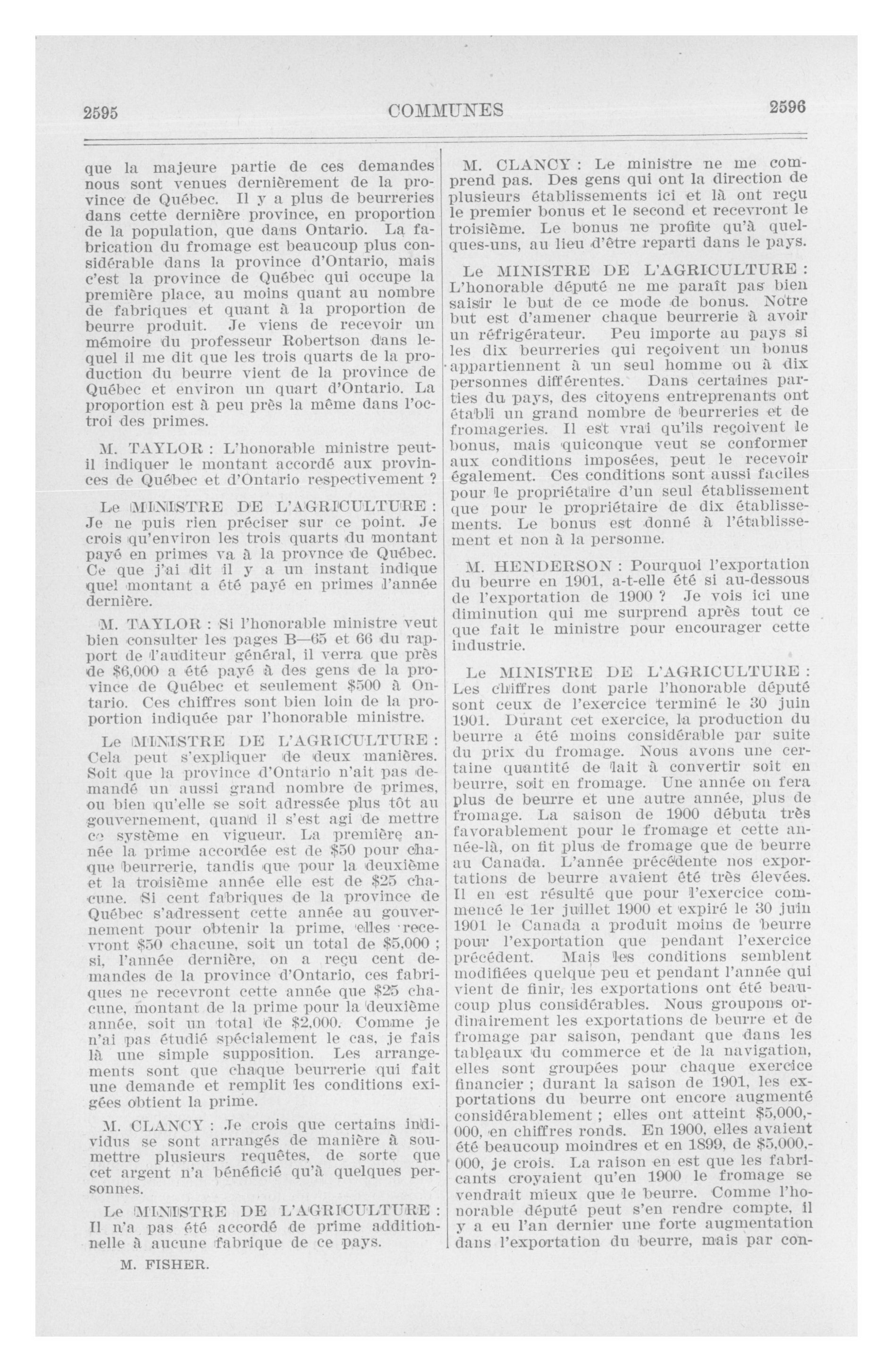 2595

COMMUNES

2596

que la majeure partie de ces demandes nous sont venues dernièrement de la province de Québec. Il y a plus de beurreries dans cette dernière province, en proportion de la population, que dans Ontario. La fabrication du fromage est beaucoup plus considérable dans la province d'Ontario, mais c'est la province de Québec qui occupe la première place, au moins quant au nombre de fabriques et quant à la proportion de beurre produit. Je viens de recevoir un mémoire du professeur Robertson dans lequel il me dit que les trois quarts de la production du beurre vient de la province de Québec et environ un quart d'Ontario. La proportion est à peu près la même dans l'octroi des primes.

M. TAYLOR : L'honorable ministre peut-il indiquer le montant accordé aux provinces de Québec et d'Ontario respectivement ?

Le MINISTRE DE L'AGRICULTURE : Je ne puis rien préciser sur ce point. Je crois qu'environ les trois quarts du montant payé en primes va à la provnce de Québec. Ce que j'ai dit il y a un instant indique quel montant a été payé en primes l'année dernière.

M. TAYLOR : Si l'honorable ministre veut bien consulter les pages B—65 et 66 du rapport de l'auditeur général, il verra que près de $6,000 a été payé à des gens de la province de Québec et seulement $500 à Ontario. Ces chiffres sont bien loin de la proportion indiquée par l'honorable ministre.

Le MINISTRE DE L'AGRICULTURE : Cela peut s'expliquer de deux manières. Soit que la province d'Ontario n'ait pas demandé un aussi grand nombre de primes, ou bien qu'elle se soit adressée plus tôt au gouvernement, quand il s'est agi de mettre ce système en vigueur. La première année la prime accordée est de $50 pour chaque beurrerie, tandis que pour la deuxième et la troisième année elle est de $25 chacune. Si cent fabriques de la province de Québec s'adressent cette année au gouvernement pour obtenir la prime, elles recevront $50 chacune, soit un total de $5,000 ; si, l'année dernière, on a reçu cent demandes de la province d'Ontario, ces fabriques ne recevront cette année que $25 chacune, montant de la prime pour la deuxième année, soit un total de $2,000. Comme je n'ai pas étudié spécialement le cas, je fais là une simple supposition. Les arrangements sont que chaque beurrerie qui fait une demande et remplit les conditions exigées obtient la prime.

M. CLANCY : Je crois que certains individus se sont arrangés de manière à soumettre plusieurs requêtes, de sorte que cet argent n'a bénéficié qu'à quelques personnes.

Le MINISTRE DE L'AGRICULTURE : Il n'a pas été accordé de prime additionnelle à aucune fabrique de ce pays.

M. FISHER.

M. CLANCY : Le ministre ne me comprend pas. Des gens qui ont la direction de plusieurs établissements ici et là ont reçu le premier bonus et le second et recevront le troisième. Le bonus ne profite qu'à quelques-uns, au lieu d'être reparti dans le pays.

Le MINISTRE DE L'AGRICULTURE : L'honorable député ne me paraît pas bien saisir le but de ce mode de bonus. Notre but est d'amener chaque beurrerie à avoir un réfrigérateur. Peu importe au pays si les dix beurreries qui reçoivent un bonus appartiennent à un seul homme ou à dix personnes différentes. Dans certaines parties du pays, des citoyens entreprenants ont établi un grand nombre de beurreries et de fromageries. Il est vrai qu'ils reçoivent le bonus, mais quiconque veut se conformer aux conditions imposées, peut le recevoir également. Ces conditions sont aussi faciles pour le propriétaire d'un seul établissement que pour le propriétaire de dix établissements. Le bonus est donné à l'établissement et non à la personne.

M. HENDERSON : Pourquoi l'exportation du beurre en 1901, a-t-elle été si au-dessous de l'exportation de 1900 ? Je vois ici une diminution qui me surprend après tout ce que fait le ministre pour encourager cette industrie.

Le MINISTRE DE L'AGRICULTURE : Les chiffres dont parle l'honorable député sont ceux de l'exercice terminé le 30 juin 1901. Durant cet exercice, la production du beurre a été moins considérable par suite du prix du fromage. Nous avons une certaine quantité de lait à convertir soit en beurre, soit en fromage. Une année on fera plus de beurre et une autre année, plus de fromage. La saison de 1900 débuta très favorablement pour le fromage et cette année-là, on fit plus de fromage que de beurre au Canada. L'année précédente nos exportations de beurre avaient été très élevées. Il en est résulté que pour l'exercice commencé le 1er juillet 1900 et expiré le 30 juin 1901 le Canada a produit moins de beurre pour l'exportation que pendant l'exercice précédent. Mais les conditions semblent modifiées quelque peu et pendant l'année qui vient de finir, les exportations ont été beaucoup plus considérables. Nous groupons ordinairement les exportations de beurre et de fromage par saison, pendant que dans les tableaux du commerce et de la navigation, elles sont groupées pour chaque exercice financier ; durant la saison de 1901, les exportations du beurre ont encore augmenté considérablement ; elles ont atteint $5,000,000, en chiffres ronds. En 1900, elles avaient été beaucoup moindres et en 1899, de $5,000,000, je crois. La raison en est que les fabricants croyaient qu'en 1900 le fromage se vendrait mieux que le beurre. Comme l'honorable député peut s'en rendre compte, il y a eu l'an dernier une forte augmentation dans l'exportation du beurre, mais par con-